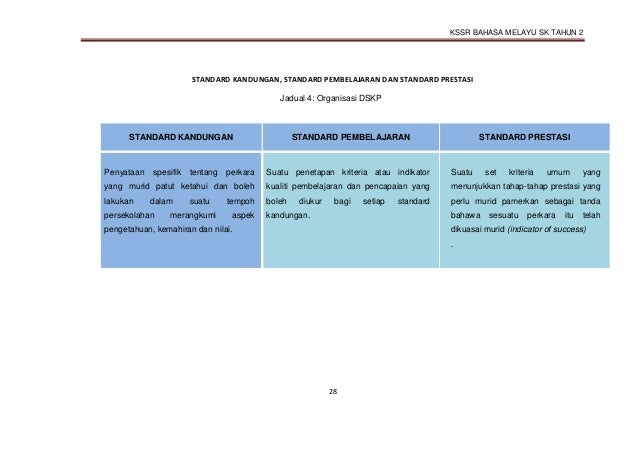 KSSR BAHASA MELAYU SK TAHUN 2

STANDARD KANDUNGAN, STANDARD PEMBELAJARAN DAN STANDARD PRESTASI

Jadual 4: Organisasi DSKP

| STANDARD KANDUNGAN | STANDARD PEMBELAJARAN | STANDARD PRESTASI |
|---|---|---|
| Penyataan spesifik tentang perkara yang murid patut ketahui dan boleh lakukan dalam suatu tempoh persekolahan merangkumi aspek pengetahuan, kemahiran dan nilai. | Suatu penetapan kriteria atau indikator kualiti pembelajaran dan pencapaian yang boleh diukur bagi setiap standard kandungan. | Suatu set kriteria umum yang menunjukkan tahap-tahap prestasi yang perlu murid pamerkan sebagai tanda bahawa sesuatu perkara itu telah dikuasai murid (indicator of success) . |

28